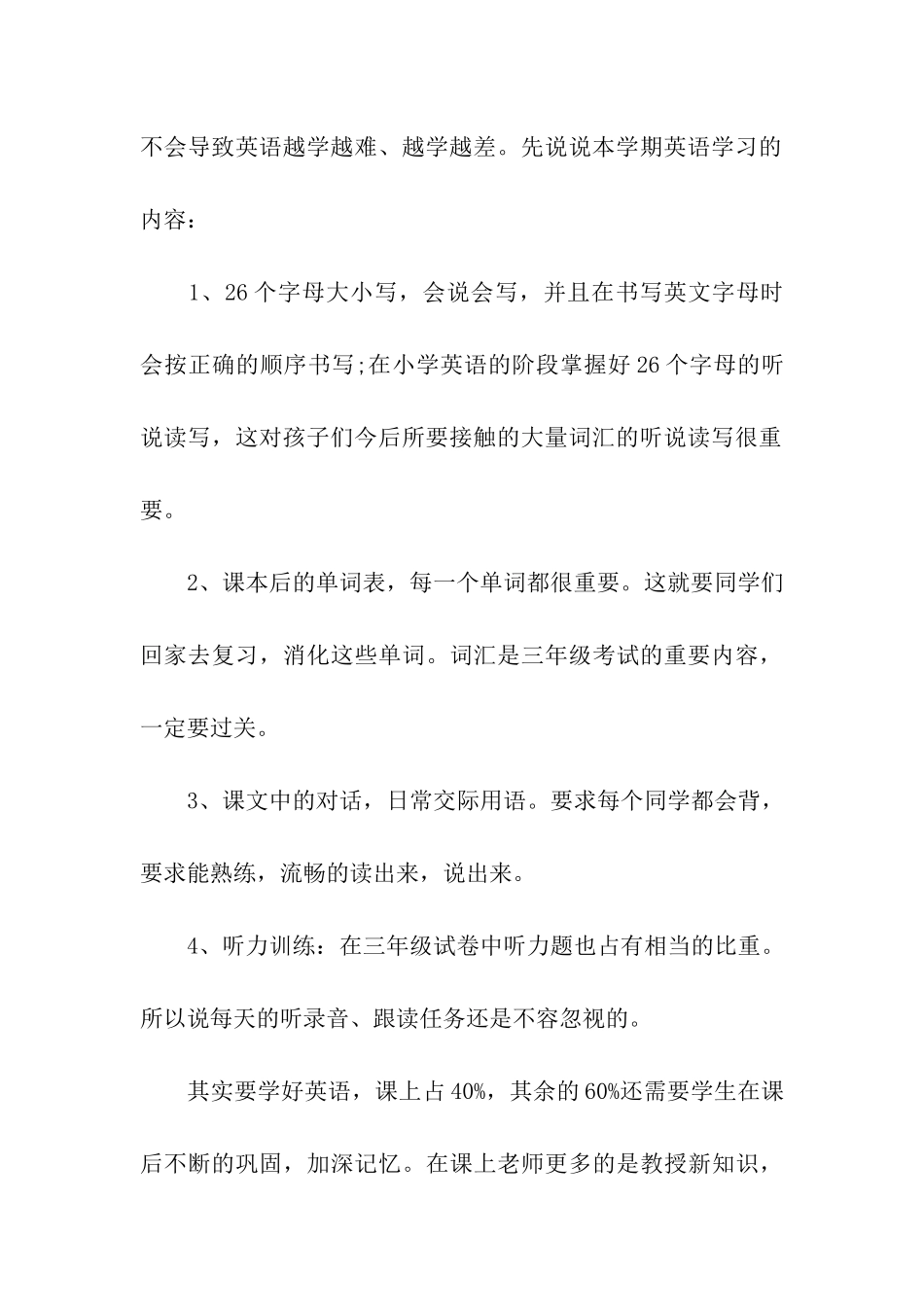 不会导致英语越学越难、越学越差。先说说本学期英语学习的内容：

1、26个字母大小写，会说会写，并且在书写英文字母时会按正确的顺序书写;在小学英语的阶段掌握好26个字母的听说读写，这对孩子们今后所要接触的大量词汇的听说读写很重要。

2、课本后的单词表，每一个单词都很重要。这就要同学们回家去复习，消化这些单词。词汇是三年级考试的重要内容，一定要过关。

3、课文中的对话，日常交际用语。要求每个同学都会背，要求能熟练，流畅的读出来，说出来。

4、听力训练：在三年级试卷中听力题也占有相当的比重。所以说每天的听录音、跟读任务还是不容忽视的。

其实要学好英语，课上占40%，其余的60%还需要学生在课后不断的巩固，加深记忆。在课上老师更多的是教授新知识，